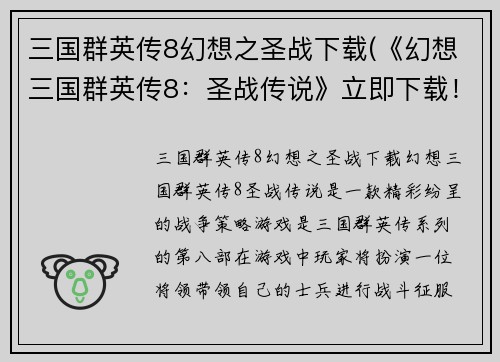 三国群英传8幻想之圣战下载(《幻想三国群英传8：圣战传说》立即下载！

三国群英传8幻想之圣战下载幻想三国群英传8圣战传说是一款精彩纷呈的战争策略游戏是三国群英传系列的第八部在游戏中玩家将扮演一位将领带领自己的士兵进行战斗征服